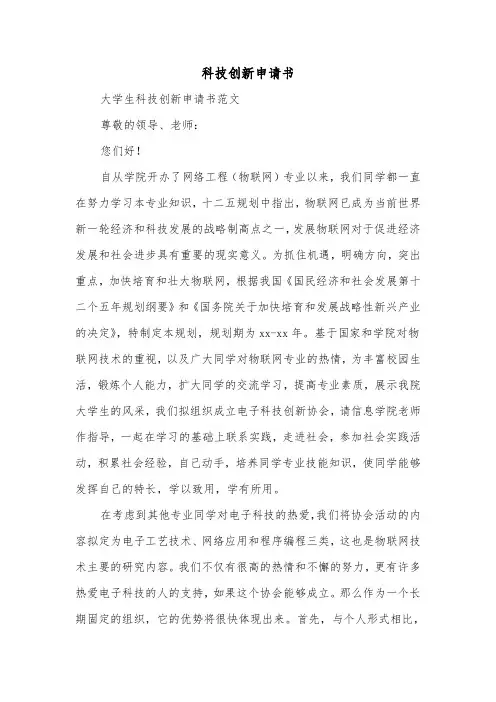 科技创新申请书

大学生科技创新申请书范文

尊敬的领导、老师：

您们好！

自从学院开办了网络工程（物联网）专业以来，我们同学都一直在努力学习本专业知识，十二五规划中指出，物联网已成为当前世界新一轮经济和科技发展的战略制高点之一，发展物联网对于促进经济发展和社会进步具有重要的现实意义。为抓住机遇，明确方向，突出重点，加快培育和壮大物联网，根据我国《国民经济和社会发展第十二个五年规划纲要》和《国务院关于加快培育和发展战略性新兴产业的决定》，特制定本规划，规划期为xx-xx年。基于国家和学院对物联网技术的重视，以及广大同学对物联网专业的热情，为丰富校园生活，锻炼个人能力，扩大同学的交流学习，提高专业素质，展示我院大学生的风采，我们拟组织成立电子科技创新协会，请信息学院老师作指导，一起在学习的基础上联系实践，走进社会，参加社会实践活动，积累社会经验，自己动手，培养同学专业技能知识，使同学能够发挥自己的特长，学以致用，学有所用。

在考虑到其他专业同学对电子科技的热爱，我们将协会活动的内容拟定为电子工艺技术、网络应用和程序编程三类，这也是物联网技术主要的研究内容。我们不仅有很高的热情和不懈的努力，更有许多热爱电子科技的人的支持，如果这个协会能够成立。那么作为一个长期固定的组织，它的优势将很快体现出来。首先，与个人形式相比，